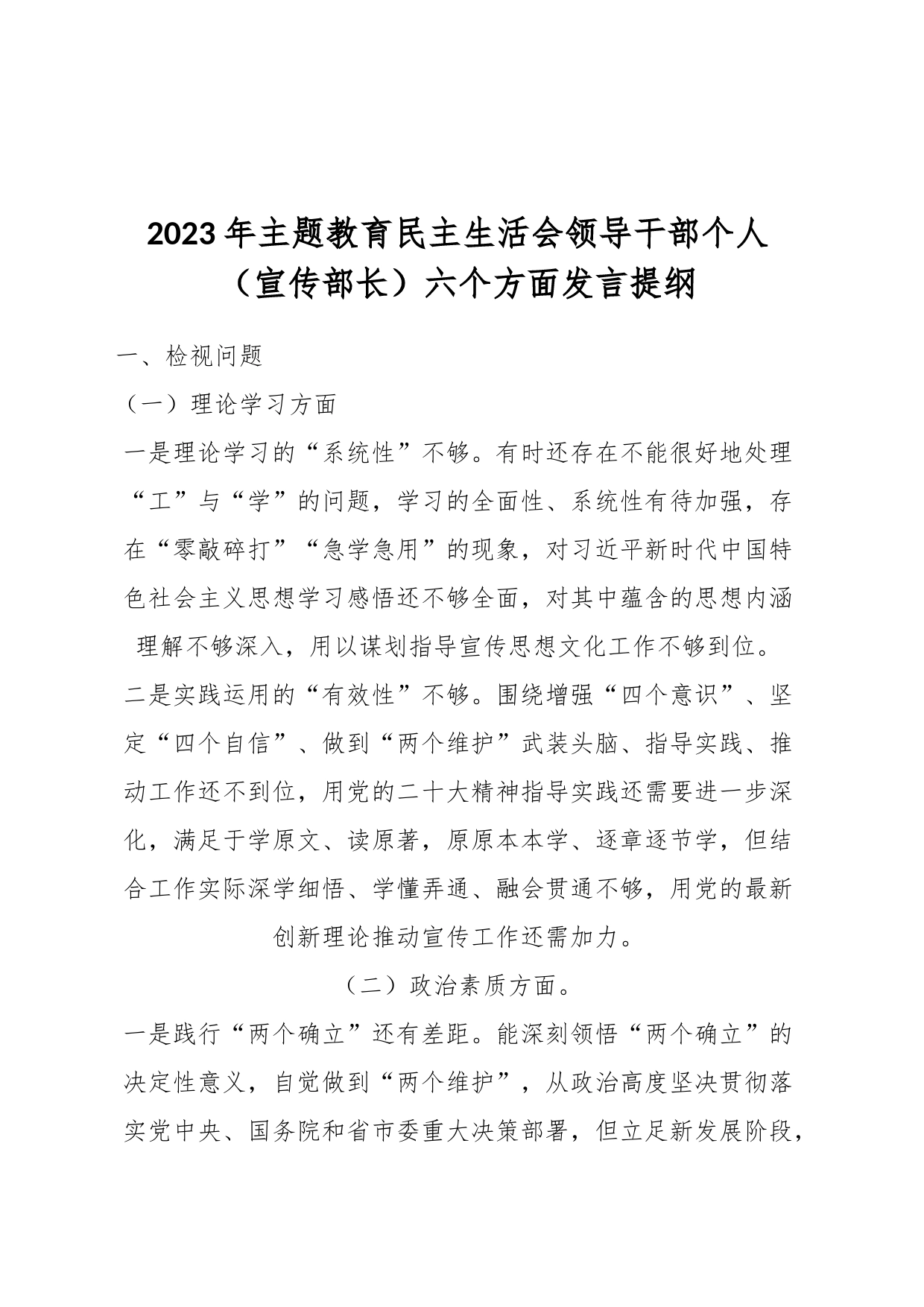 2023年主题教育民主生活会领导干部个人（宣传部长）六个方面发言提纲

一、检视问题

（一）理论学习方面

一是理论学习的“系统性”不够。有时还存在不能很好地处理“工”与“学”的问题，学习的全面性、系统性有待加强，存在“零敲碎打”“急学急用”的现象，对习近平新时代中国特色社会主义思想学习感悟还不够全面，对其中蕴含的思想内涵理解不够深入，用以谋划指导宣传思想文化工作不够到位。

二是实践运用的“有效性”不够。围绕增强“四个意识”、坚定“四个自信”、做到“两个维护”武装头脑、指导实践、推动工作还不到位，用党的二十大精神指导实践还需要进一步深化，满足于学原文、读原著，原原本本学、逐章逐节学，但结合工作实际深学细悟、学懂弄通、融会贯通不够，用党的最新创新理论推动宣传工作还需加力。

（二）政治素质方面。

一是践行“两个确立”还有差距。能深刻领悟“两个确立”的决定性意义，自觉做到“两个维护”，从政治高度坚决贯彻落实党中央、国务院和省市委重大决策部署，但立足新发展阶段，